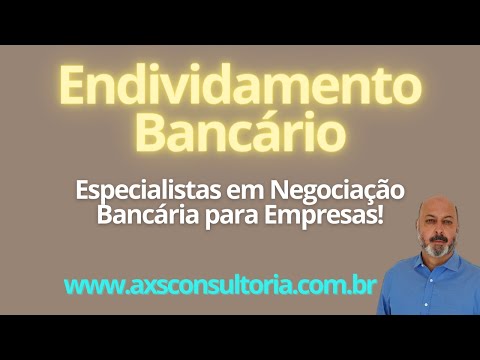 Endividamento Bancário

Especialistas em Negociação Bancária para Empresas!

www.axsconsultoria.com.br